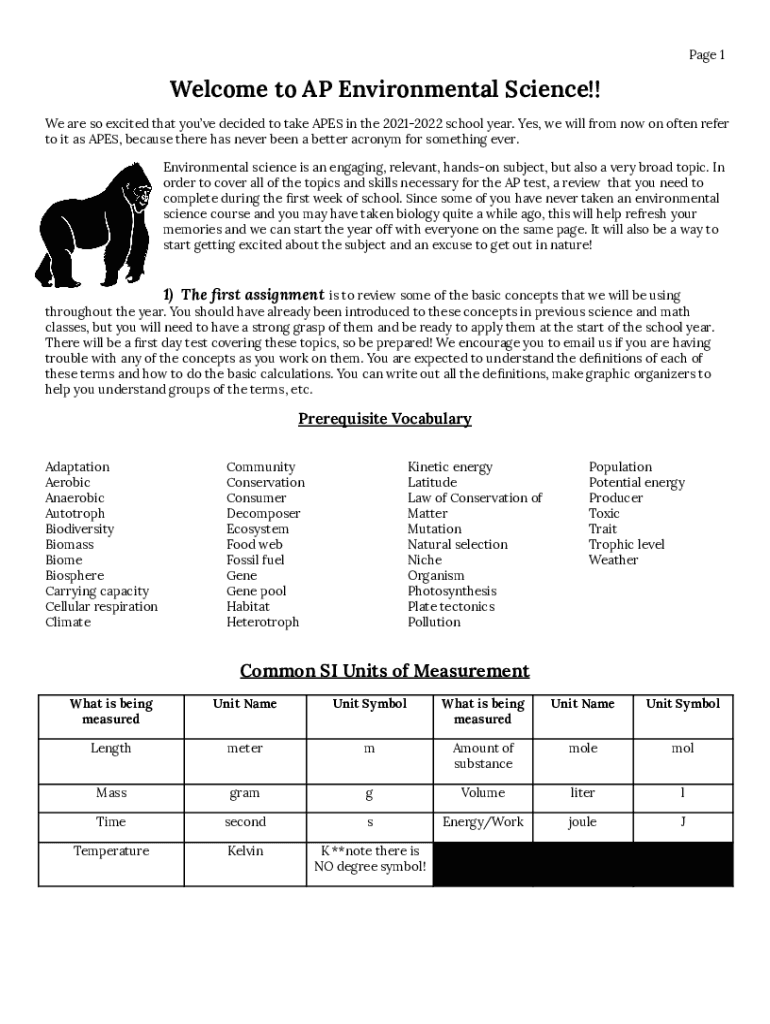 Page 1

Welcome to AP Environmental Science!!

We are so excited that you've decided to take APES in the 2021-2022 school year. Yes, we will from now on often refer to it as APES, because there has never been a better acronym for something ever.

Environmental science is an engaging, relevant, hands-on subject, but also a very broad topic. In order to cover all of the topics and skills necessary for the AP test, a review that you need to complete during the first week of school. Since some of you have never taken an environmental science course and you may have taken biology quite a while ago, this will help refresh your memories and we can start the year off with everyone on the same page. It will also be a way to start getting excited about the subject and an excuse to get out in nature!

1) The first assignment is to review some of the basic concepts that we will be using throughout the year. You should have already been introduced to these concepts in previous science and math classes, but you will need to have a strong grasp of them and be ready to apply them at the start of the school year. There will be a first day test covering these topics, so be prepared! We encourage you to email us if you are having trouble with any of the concepts as you work on them. You are expected to understand the definitions of each of these terms and how to do the basic calculations. You can write out all the definitions, make graphic organizers to help you understand groups of the terms, etc.

Prerequisite Vocabulary

Adaptation
Aerobic
Anaerobic
Autotroph
Biodiversity
Biomass
Biome
Biosphere
Carrying capacity
Cellular respiration
Climate

Community
Conservation
Consumer
Decomposer
Ecosystem
Food web
Fossil fuel
Gene
Gene pool
Habitat
Heterotroph

Kinetic energy
Latitude
Law of Conservation of Matter
Mutation
Natural selection
Niche
Organism
Photosynthesis
Plate tectonics
Pollution

Population
Potential energy
Producer
Toxic
Trait
Trophic level
Weather

Common SI Units of Measurement

| What is being measured | Unit Name | Unit Symbol | What is being measured | Unit Name | Unit Symbol |
|---|---|---|---|---|---|
| Length | meter | m | Amount of substance | mole | mol |
| Mass | gram | g | Volume | liter | l |
| Time | second | s | Energy/Work | joule | J |
| Temperature | Kelvin | K **note there is NO degree symbol! | | | |